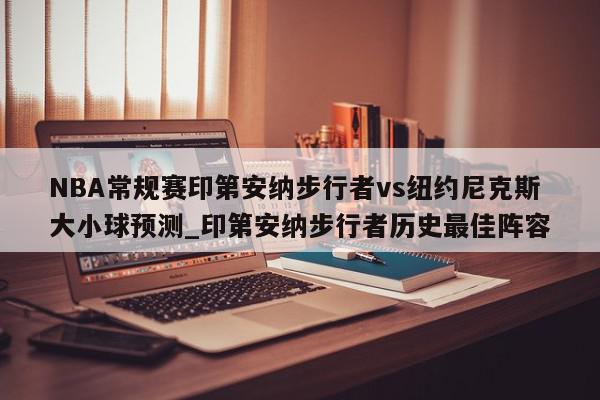 NBA常规赛印第安纳步行者vs纽约尼克斯大小球预测_印第安纳步行者历史最佳阵容